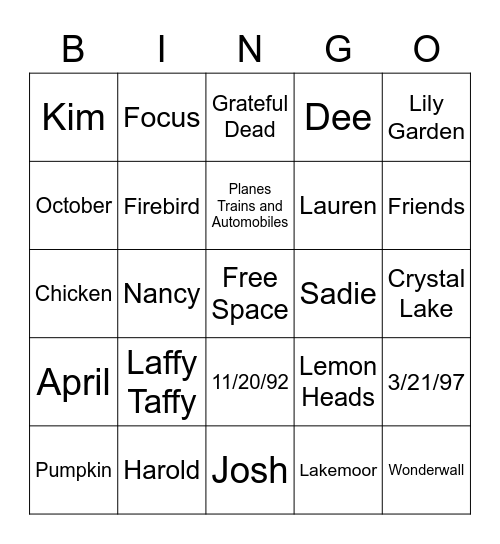 | B | I | N | G | O |
|---|---|---|---|---|
| Kim | Focus | Grateful Dead | Dee | Lily Garden |
| October | Firebird | Planes Trains and Automobiles | Lauren | Friends |
| Chicken | Nancy | Free Space | Sadie | Crystal Lake |
| April | Laffy Taffy | 11/20/92 | Lemon Heads | 3/21/97 |
| Pumpkin | Harold | Josh | Lakemoor | Wonderwall |